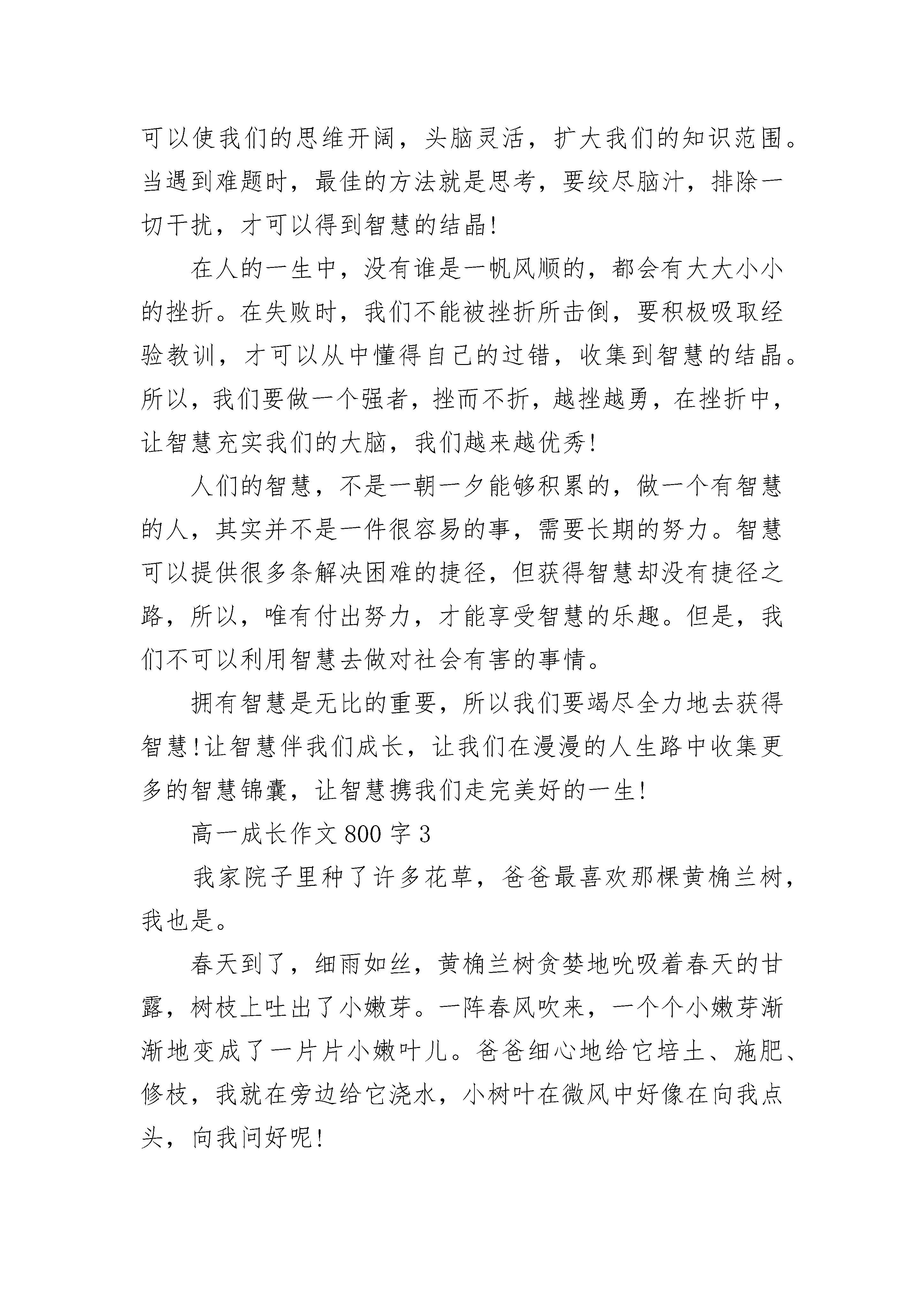 可以使我们的思维开阔，头脑灵活，扩大我们的知识范围。当遇到难题时，最佳的方法就是思考，要绞尽脑汁，排除一切干扰，才可以得到智慧的结晶!

在人的一生中，没有谁是一帆风顺的，都会有大大小小的挫折。在失败时，我们不能被挫折所击倒，要积极吸取经验教训，才可以从中懂得自己的过错，收集到智慧的结晶。所以，我们要做一个强者，挫而不折，越挫越勇，在挫折中，让智慧充实我们的大脑，我们越来越优秀!

人们的智慧，不是一朝一夕能够积累的，做一个有智慧的人，其实并不是一件很容易的事，需要长期的努力。智慧可以提供很多条解决困难的捷径，但获得智慧却没有捷径之路，所以，唯有付出努力，才能享受智慧的乐趣。但是，我们不可以利用智慧去做对社会有害的事情。

拥有智慧是无比的重要，所以我们要竭尽全力地去获得智慧!让智慧伴我们成长，让我们在漫漫的人生路中收集更多的智慧锦囊，让智慧携我们走完美好的一生!

高一成长作文 800 字 3

我家院子里种了许多花草，爸爸最喜欢那棵黄桷兰树，我也是。

春天到了，细雨如丝，黄桷兰树贪婪地吮吸着春天的甘露，树枝上吐出了小嫩芽。一阵春风吹来，一个个小嫩芽渐渐地变成了一片片小嫩叶儿。爸爸细心地给它培土、施肥、修枝，我就在旁边给它浇水，小树叶在微风中好像在向我点头，向我问好呢!